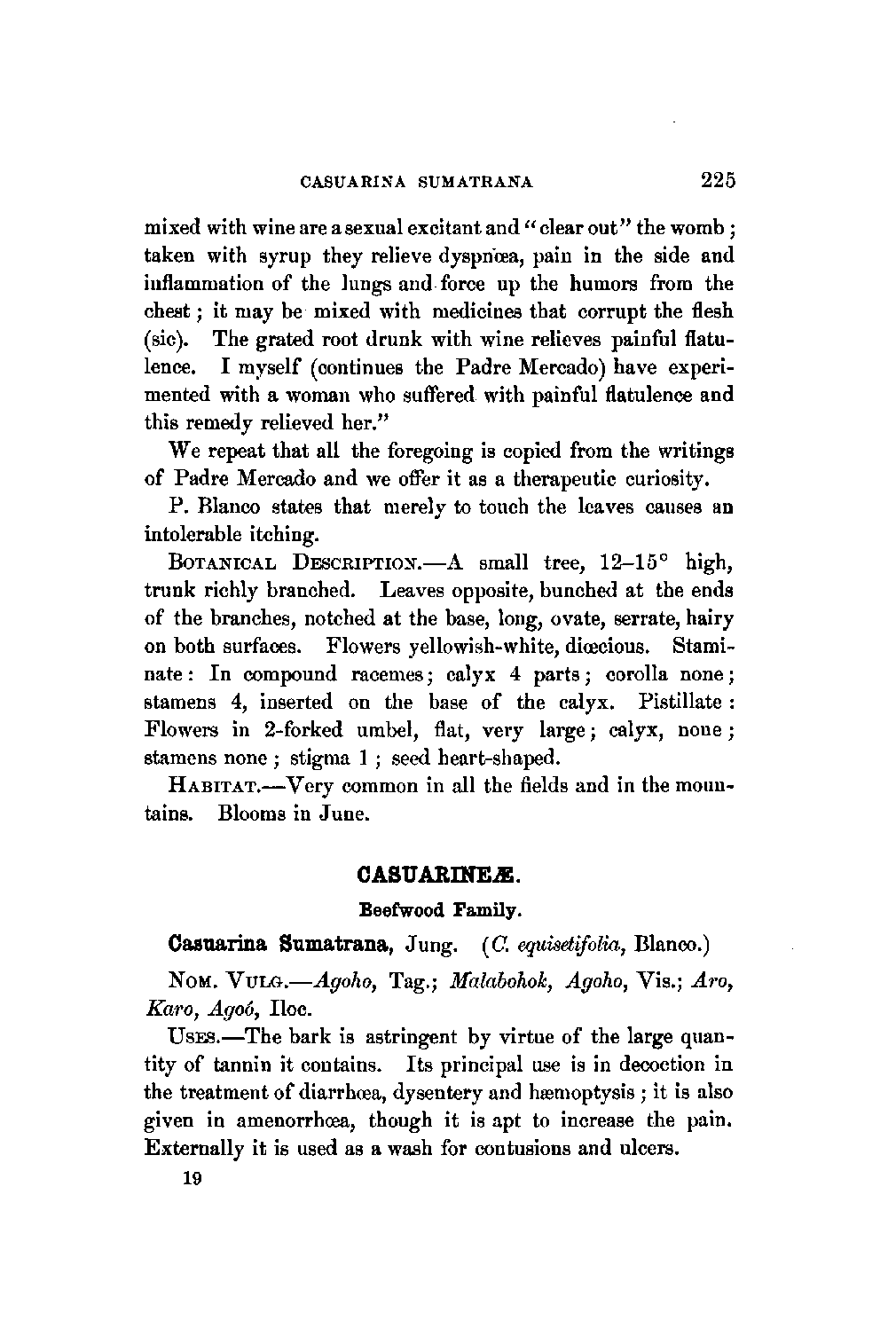 CASUARINA SUMATRANA 225

mixed with wine are a sexual excitant and "clear out" the womb; taken with syrup they relieve dyspnœa, pain in the side and inflammation of the lungs and force up the humors from the chest; it may be mixed with medicines that corrupt the flesh (sic). The grated root drunk with wine relieves painful flatulence. I myself (continues the Padre Mercado) have experimented with a woman who suffered with painful flatulence and this remedy relieved her."

We repeat that all the foregoing is copied from the writings of Padre Mercado and we offer it as a therapeutic curiosity.

P. Blanco states that merely to touch the leaves causes an intolerable itching.

BOTANICAL DESCRIPTION.—A small tree, 12–15° high, trunk richly branched. Leaves opposite, bunched at the ends of the branches, notched at the base, long, ovate, serrate, hairy on both surfaces. Flowers yellowish-white, diœcious. Staminate: In compound racemes; calyx 4 parts; corolla none; stamens 4, inserted on the base of the calyx. Pistillate: Flowers in 2-forked umbel, flat, very large; calyx, none; stamens none; stigma 1; seed heart-shaped.

HABITAT.—Very common in all the fields and in the mountains. Blooms in June.

CASUARINEÆ.

Beefwood Family.

Casuarina Sumatrana, Jung. (C. equisetifolia, Blanco.)

NOM. VULG.—Agoho, Tag.; Malabohok, Agoho, Vis.; Aro, Karo, Agoó, Iloc.

USES.—The bark is astringent by virtue of the large quantity of tannin it contains. Its principal use is in decoction in the treatment of diarrhœa, dysentery and hæmoptysis; it is also given in amenorrhœa, though it is apt to increase the pain. Externally it is used as a wash for contusions and ulcers.

19